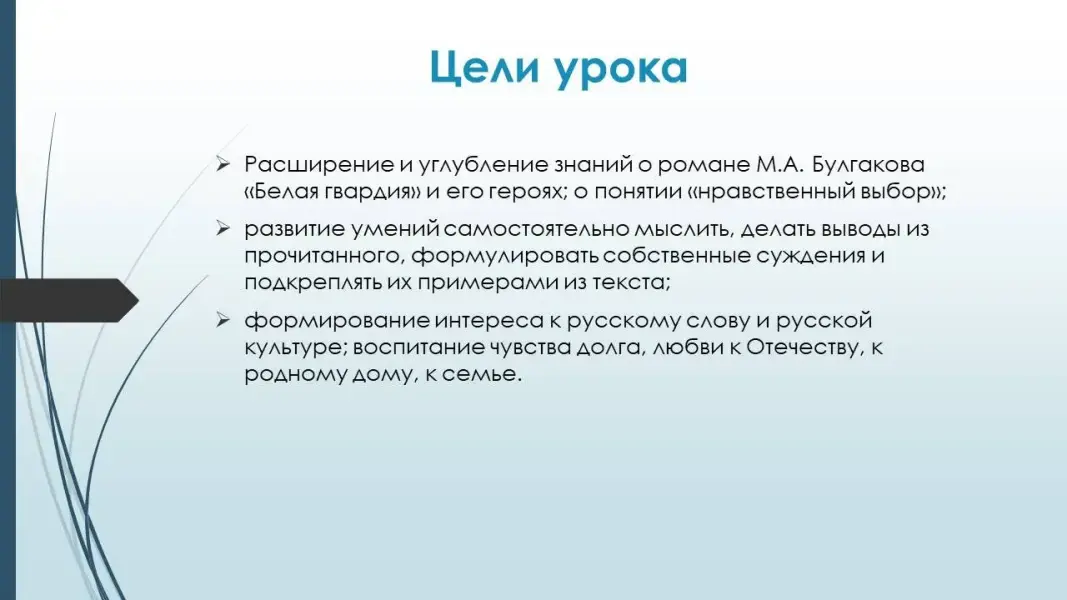 Цели урока

➢ Расширение и углубление знаний о романе М.А. Булгакова «Белая гвардия» и его героях; о понятии «нравственный выбор»;

➢ развитие умений самостоятельно мыслить, делать выводы из прочитанного, формулировать собственные суждения и подкреплять их примерами из текста;

➢ формирование интереса к русскому слову и русской культуре; воспитание чувства долга, любви к Отечеству, к родному дому, к семье.